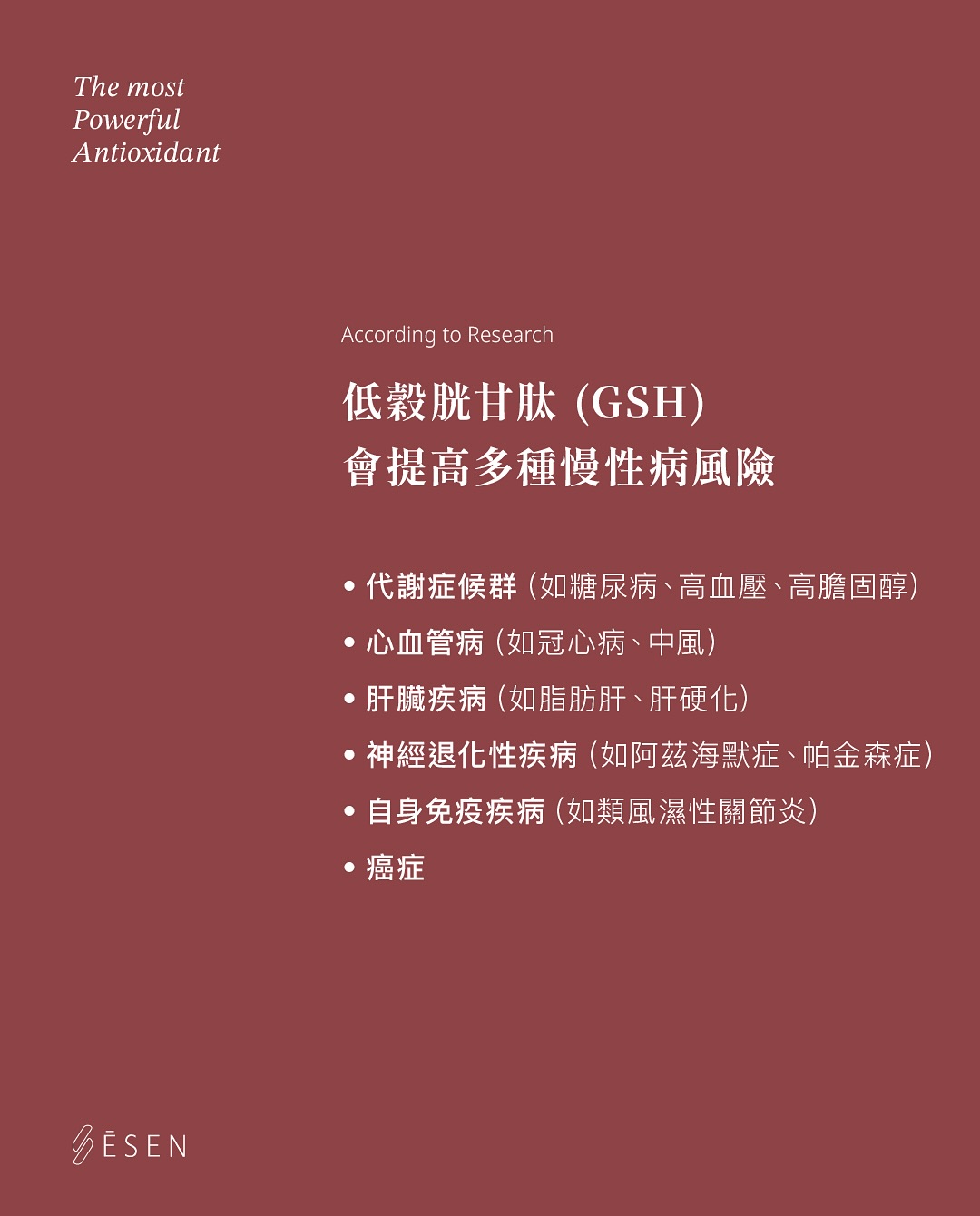 The most
Powerful
Antioxidant

According to Research

低穀胱甘肽 (GSH)
會提高多種慢性病風險

• 代謝症候群 (如糖尿病、高血壓、高膽固醇)
• 心血管病 (如冠心病、中風)
• 肝臟疾病 (如脂肪肝、肝硬化)
• 神經退化性疾病 (如阿茲海默症、帕金森症)
• 自身免疫疾病 (如類風濕性關節炎)
• 癌症

ĒSEN